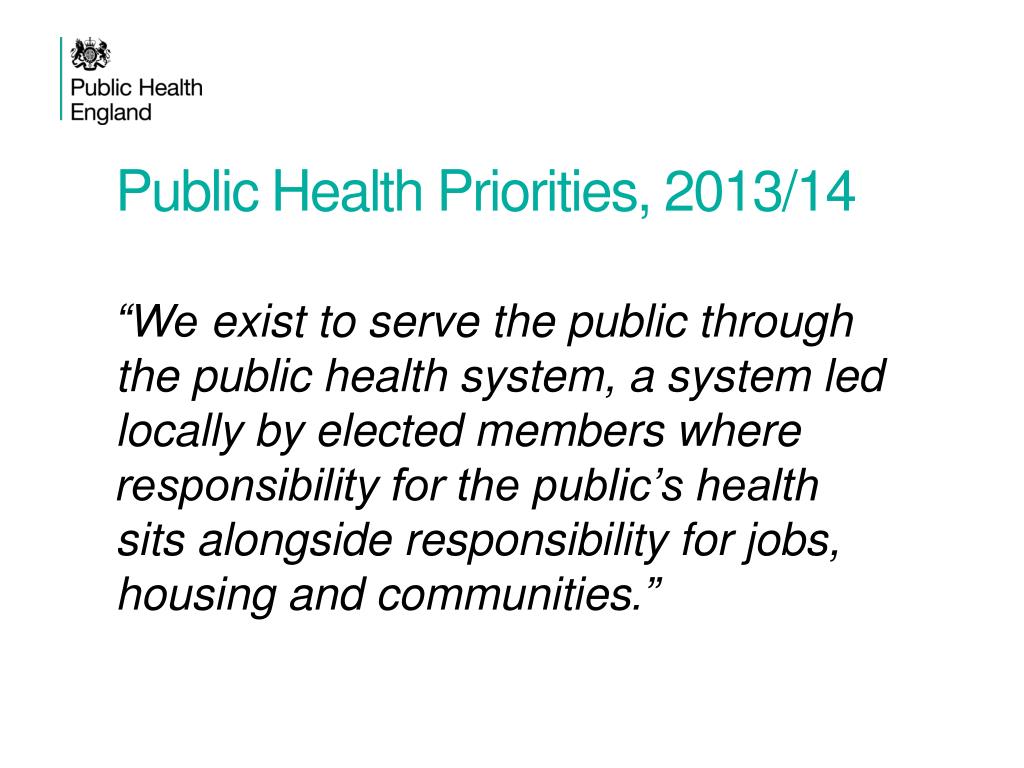 Public Health England

Public Health Priorities, 2013/14

“We exist to serve the public through the public health system, a system led locally by elected members where responsibility for the public’s health sits alongside responsibility for jobs, housing and communities.”